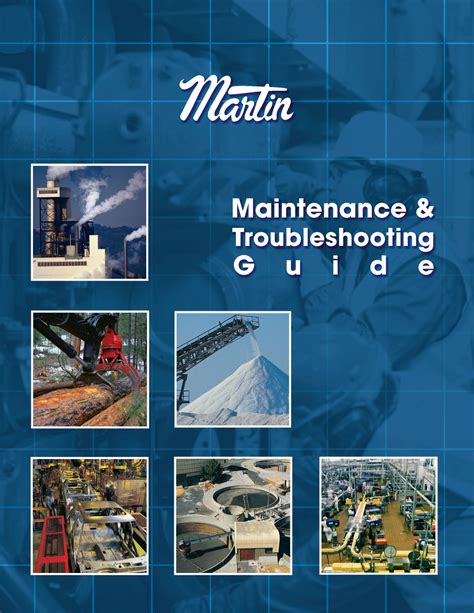 Martin

Maintenance & Troubleshooting Guide